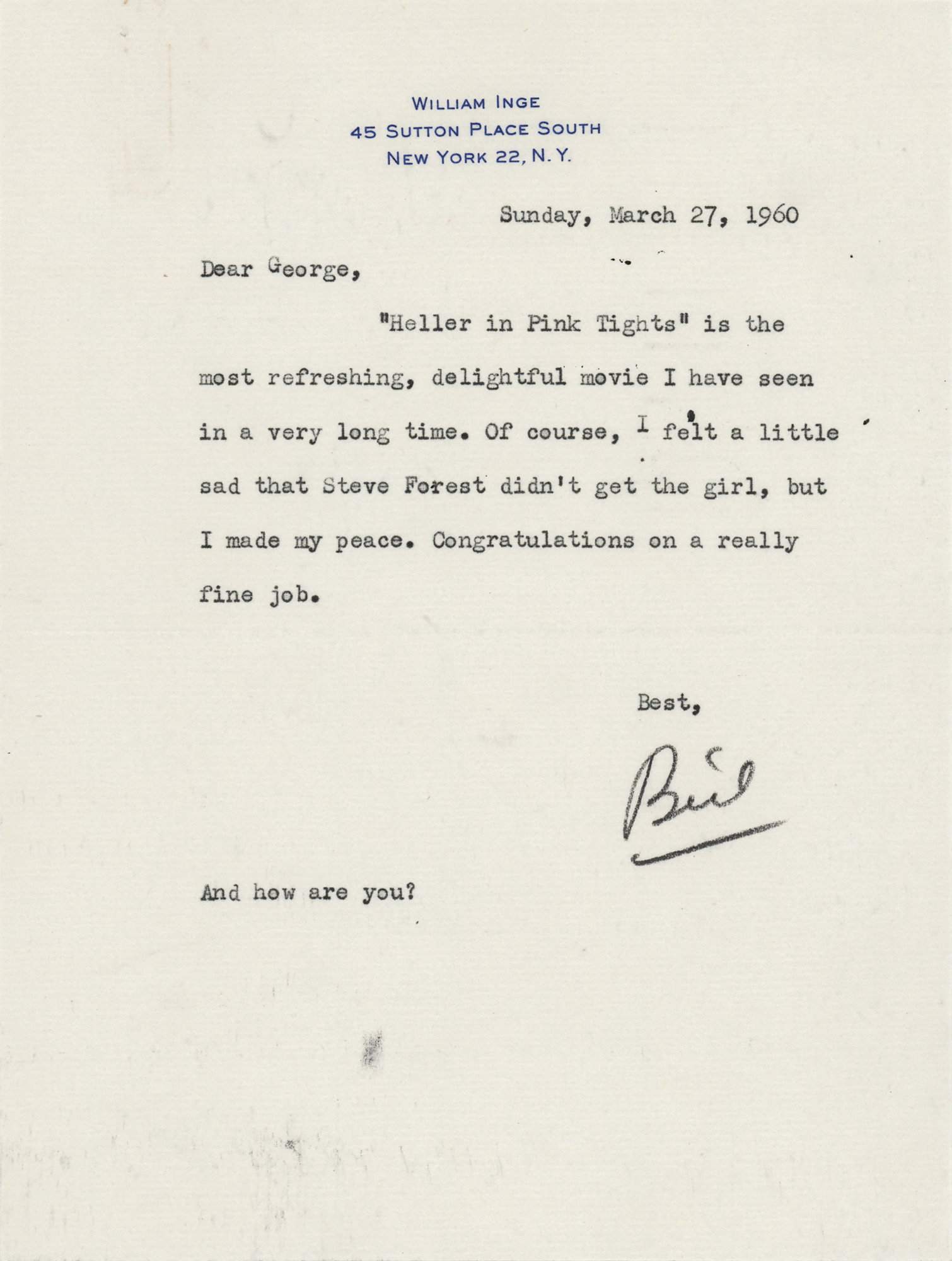 WILLIAM INGE
45 SUTTON PLACE SOUTH
NEW YORK 22, N. Y.

Sunday, March 27, 1960

Dear George,

"Heller in Pink Tights" is the most refreshing, delightful movie I have seen in a very long time. Of course, I felt a little sad that Steve Forest didn't get the girl, but I made my peace. Congratulations on a really fine job.

Best,

Bill

And how are you?